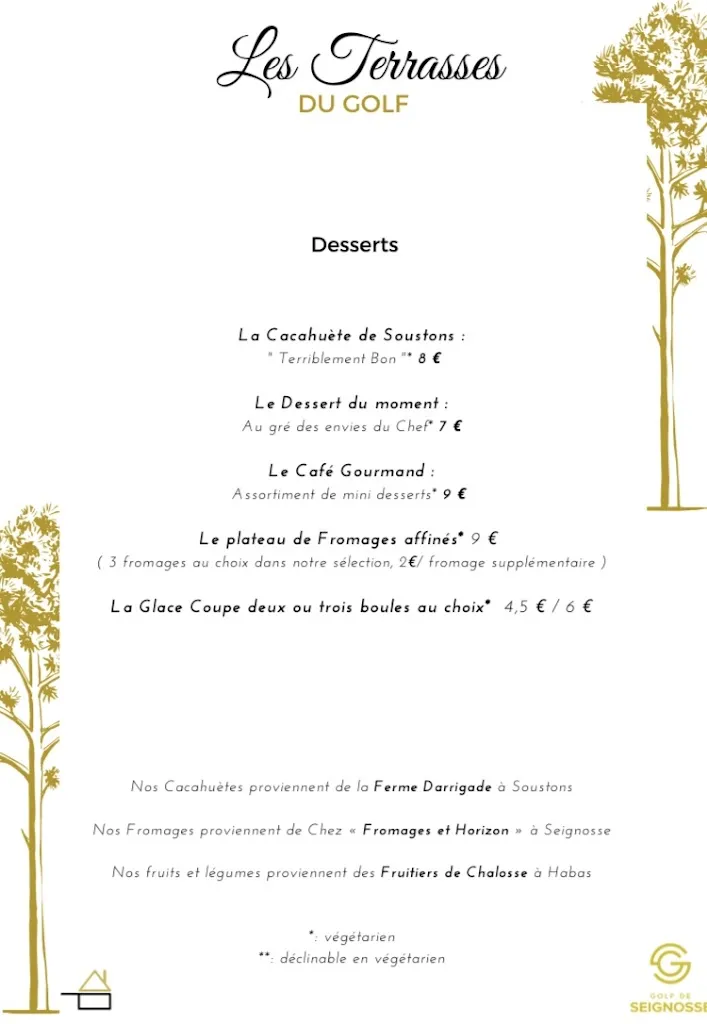 Les Terrasses
DU GOLF

Desserts

La Cacahuète de Soustons :
" Terriblement Bon "* 8 €

Le Dessert du moment :
Au gré des envies du Chef* 7 €

Le Café Gourmand :
Assortiment de mini desserts* 9 €

Le plateau de Fromages affinés* 9 €
( 3 fromages au choix dans notre sélection, 2€/ fromage supplémentaire )

La Glace Coupe deux ou trois boules au choix* 4,5 € / 6 €

Nos Cacahuètes proviennent de la Ferme Darrigade à Soustons

Nos Fromages proviennent de Chez « Fromages et Horizon » à Seignosse

Nos fruits et légumes proviennent des Fruitiers de Chalosse à Habas

*: végétarien
**: déclinable en végétarien

GOLF DE
SEIGNOSSE